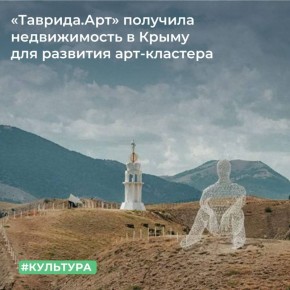 «Таврида.Арт» получила недвижимость в Крыму для развития арт-кластера

#КУЛЬТУРА